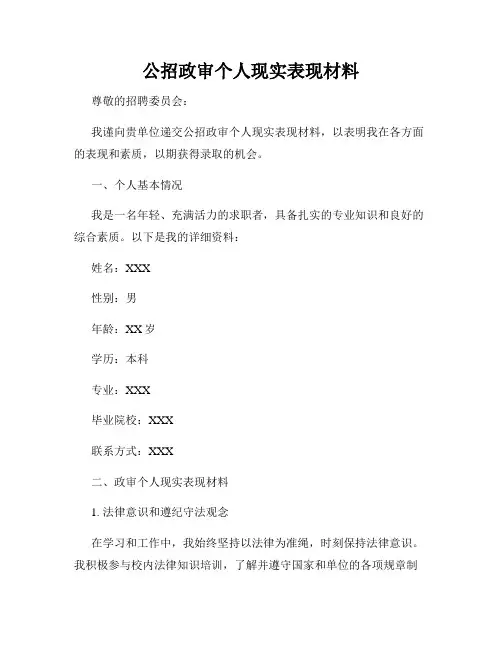 公招政审个人现实表现材料

尊敬的招聘委员会：

我谨向贵单位递交公招政审个人现实表现材料，以表明我在各方面的表现和素质，以期获得录取的机会。

一、个人基本情况

我是一名年轻、充满活力的求职者，具备扎实的专业知识和良好的综合素质。以下是我的详细资料：

姓名：XXX

性别：男

年龄：XX 岁

学历：本科

专业：XXX

毕业院校：XXX

联系方式：XXX

二、政审个人现实表现材料

1. 法律意识和遵纪守法观念

在学习和工作中，我始终坚持以法律为准绳，时刻保持法律意识。我积极参与校内法律知识培训，了解并遵守国家和单位的各项规章制